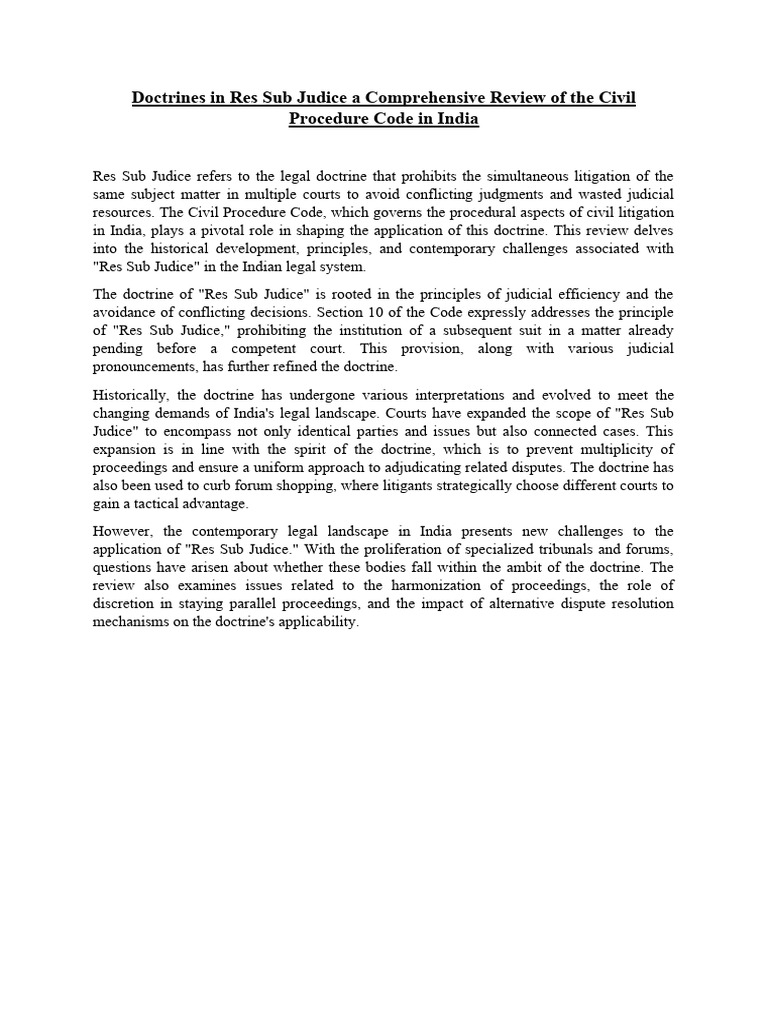 Doctrines in Res Sub Judice a Comprehensive Review of the Civil Procedure Code in India

Res Sub Judice refers to the legal doctrine that prohibits the simultaneous litigation of the same subject matter in multiple courts to avoid conflicting judgments and wasted judicial resources. The Civil Procedure Code, which governs the procedural aspects of civil litigation in India, plays a pivotal role in shaping the application of this doctrine. This review delves into the historical development, principles, and contemporary challenges associated with "Res Sub Judice" in the Indian legal system.

The doctrine of "Res Sub Judice" is rooted in the principles of judicial efficiency and the avoidance of conflicting decisions. Section 10 of the Code expressly addresses the principle of "Res Sub Judice," prohibiting the institution of a subsequent suit in a matter already pending before a competent court. This provision, along with various judicial pronouncements, has further refined the doctrine.

Historically, the doctrine has undergone various interpretations and evolved to meet the changing demands of India's legal landscape. Courts have expanded the scope of "Res Sub Judice" to encompass not only identical parties and issues but also connected cases. This expansion is in line with the spirit of the doctrine, which is to prevent multiplicity of proceedings and ensure a uniform approach to adjudicating related disputes. The doctrine has also been used to curb forum shopping, where litigants strategically choose different courts to gain a tactical advantage.

However, the contemporary legal landscape in India presents new challenges to the application of "Res Sub Judice." With the proliferation of specialized tribunals and forums, questions have arisen about whether these bodies fall within the ambit of the doctrine. The review also examines issues related to the harmonization of proceedings, the role of discretion in staying parallel proceedings, and the impact of alternative dispute resolution mechanisms on the doctrine's applicability.